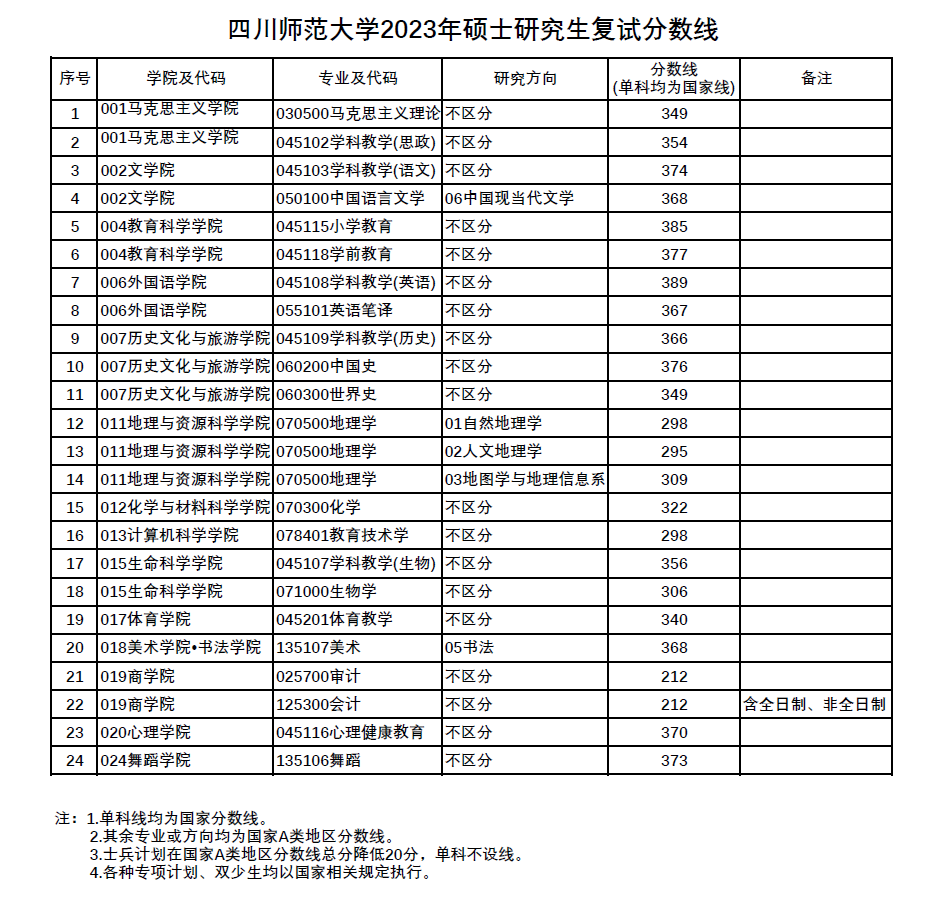 四川师范大学2023年硕士研究生复试分数线

| 序号 | 学院及代码 | 专业及代码 | 研究方向 | 分数线 (单科均为国家线) | 备注 |
|---|---|---|---|---|---|
| 1 | 001马克思主义学院 | 030500马克思主义理论 | 不区分 | 349 | |
| 2 | 001马克思主义学院 | 045102学科教学(思政) | 不区分 | 354 | |
| 3 | 002文学院 | 045103学科教学(语文) | 不区分 | 374 | |
| 4 | 002文学院 | 050100中国语言文学 | 06中国现当代文学 | 368 | |
| 5 | 004教育科学学院 | 045115小学教育 | 不区分 | 385 | |
| 6 | 004教育科学学院 | 045118学前教育 | 不区分 | 377 | |
| 7 | 006外国语学院 | 045108学科教学(英语) | 不区分 | 389 | |
| 8 | 006外国语学院 | 055101英语笔译 | 不区分 | 367 | |
| 9 | 007历史文化与旅游学院 | 045109学科教学(历史) | 不区分 | 366 | |
| 10 | 007历史文化与旅游学院 | 060200中国史 | 不区分 | 376 | |
| 11 | 007历史文化与旅游学院 | 060300世界史 | 不区分 | 349 | |
| 12 | 011地理与资源科学学院 | 070500地理学 | 01自然地理学 | 298 | |
| 13 | 011地理与资源科学学院 | 070500地理学 | 02人文地理学 | 295 | |
| 14 | 011地理与资源科学学院 | 070500地理学 | 03地图学与地理信息系 | 309 | |
| 15 | 012化学与材料科学学院 | 070300化学 | 不区分 | 322 | |
| 16 | 013计算机科学学院 | 078401教育技术学 | 不区分 | 298 | |
| 17 | 015生命科学学院 | 045107学科教学(生物) | 不区分 | 356 | |
| 18 | 015生命科学学院 | 071000生物学 | 不区分 | 306 | |
| 19 | 017体育学院 | 045201体育教学 | 不区分 | 340 | |
| 20 | 018美术学院•书法学院 | 135107美术 | 05书法 | 368 | |
| 21 | 019商学院 | 025700审计 | 不区分 | 212 | |
| 22 | 019商学院 | 125300会计 | 不区分 | 212 | 含全日制、非全日制 |
| 23 | 020心理学院 | 045116心理健康教育 | 不区分 | 370 | |
| 24 | 024舞蹈学院 | 135106舞蹈 | 不区分 | 373 | |

注：1.单科线均为国家分数线。
2.其余专业或方向均为国家A类地区分数线。
3.士兵计划在国家A类地区分数线总分降低20分，单科不设线。
4.各种专项计划、双少生均以国家相关规定执行。